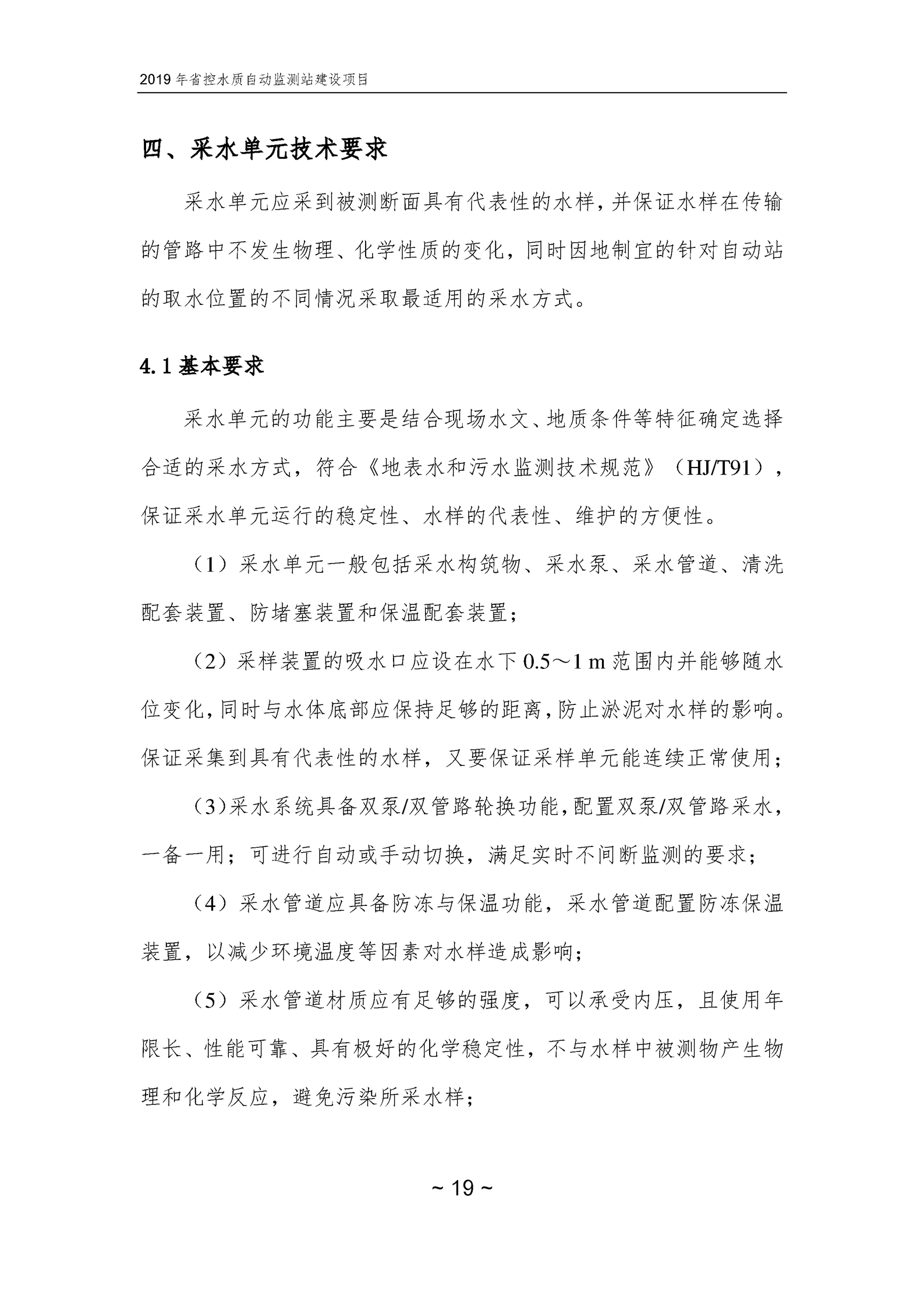 2019 年省控水质自动监测站建设项目

四、采水单元技术要求

采水单元应采到被测断面具有代表性的水样，并保证水样在传输的管路中不发生物理、化学性质的变化，同时因地制宜的针对自动站的取水位置的不同情况采取最适用的采水方式。

4.1 基本要求

采水单元的功能主要是结合现场水文、地质条件等特征确定选择合适的采水方式，符合《地表水和污水监测技术规范》（HJ/T91），保证采水单元运行的稳定性、水样的代表性、维护的方便性。

（1）采水单元一般包括采水构筑物、采水泵、采水管道、清洗配套装置、防堵塞装置和保温配套装置；

（2）采样装置的吸水口应设在水下 0.5～1 m 范围内并能够随水位变化，同时与水体底部应保持足够的距离，防止淤泥对水样的影响。保证采集到具有代表性的水样，又要保证采样单元能连续正常使用；

（3）采水系统具备双泵/双管路轮换功能，配置双泵/双管路采水，一备一用；可进行自动或手动切换，满足实时不间断监测的要求；

（4）采水管道应具备防冻与保温功能，采水管道配置防冻保温装置，以减少环境温度等因素对水样造成影响；

（5）采水管道材质应有足够的强度，可以承受内压，且使用年限长、性能可靠、具有极好的化学稳定性，不与水样中被测物产生物理和化学反应，避免污染所采水样；

~ 19 ~